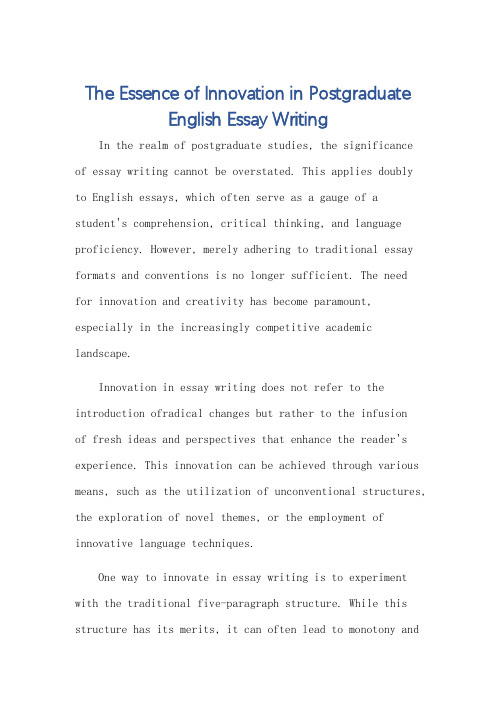 The Essence of Innovation in Postgraduate English Essay Writing

In the realm of postgraduate studies, the significance of essay writing cannot be overstated. This applies doubly to English essays, which often serve as a gauge of a student's comprehension, critical thinking, and language proficiency. However, merely adhering to traditional essay formats and conventions is no longer sufficient. The need for innovation and creativity has become paramount, especially in the increasingly competitive academic landscape.

Innovation in essay writing does not refer to the introduction ofradical changes but rather to the infusion of fresh ideas and perspectives that enhance the reader's experience. This innovation can be achieved through various means, such as the utilization of unconventional structures, the exploration of novel themes, or the employment of innovative language techniques.

One way to innovate in essay writing is to experiment with the traditional five-paragraph structure. While this structure has its merits, it can often lead to monotony and